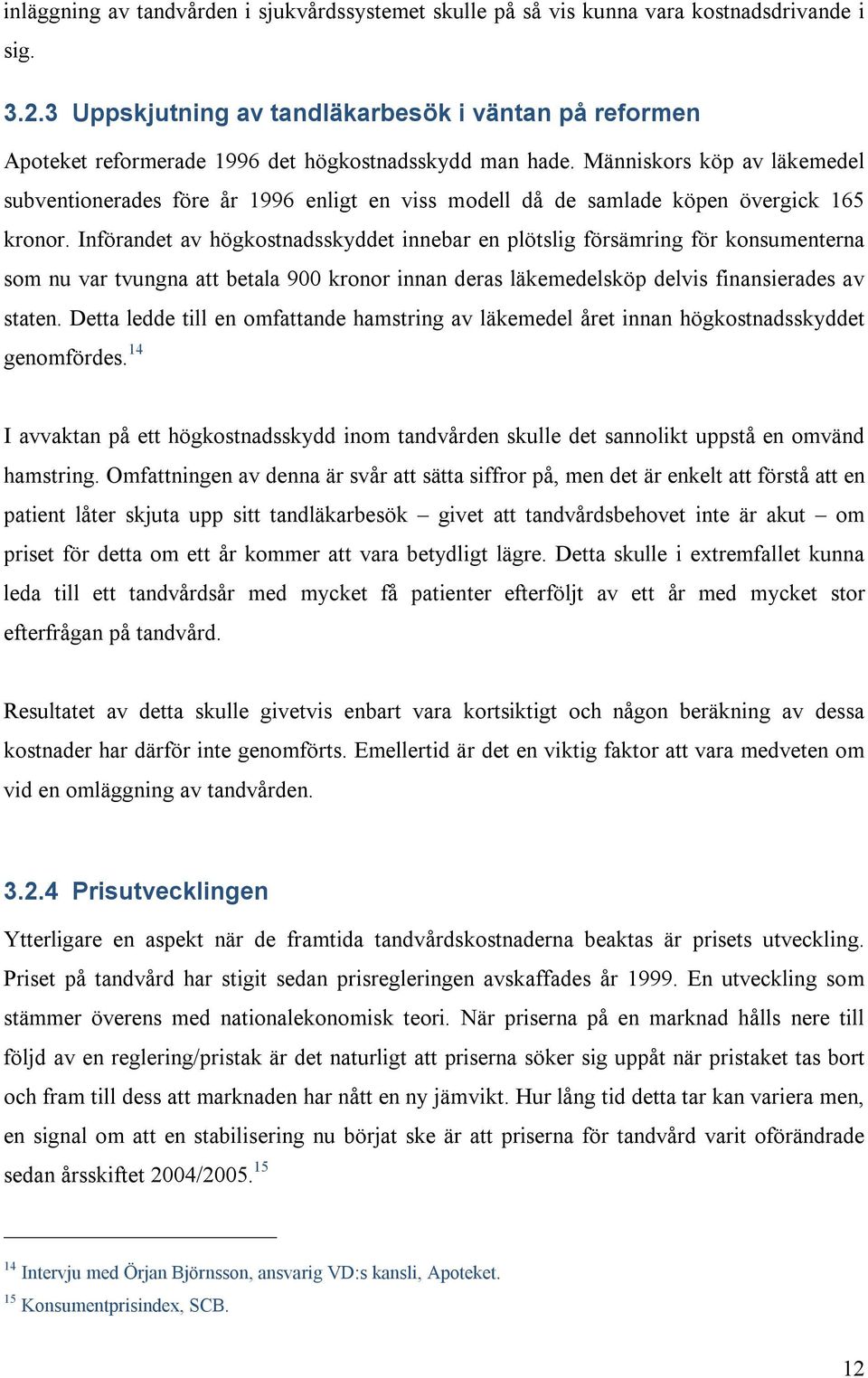 inläggning av tandvården i sjukvårdssystemet skulle på så vis kunna vara kostnadsdrivande i sig.

3.2.3 Uppskjutning av tandläkarbesök i väntan på reformen

Apoteket reformerade 1996 det högkostnadsskydd man hade. Människors köp av läkemedel subventionerades före år 1996 enligt en viss modell då de samlade köpen övergick 165 kronor. Införandet av högkostnadsskyddet innebar en plötslig försämring för konsumenterna som nu var tvungna att betala 900 kronor innan deras läkemedelsköp delvis finansierades av staten. Detta ledde till en omfattande hamstring av läkemedel året innan högkostnadsskyddet genomfördes.$^{14}$

I avvaktan på ett högkostnadsskydd inom tandvården skulle det sannolikt uppstå en omvänd hamstring. Omfattningen av denna är svår att sätta siffror på, men det är enkelt att förstå att en patient låter skjuta upp sitt tandläkarbesök – givet att tandvårdsbehovet inte är akut – om priset för detta om ett år kommer att vara betydligt lägre. Detta skulle i extremfallet kunna leda till ett tandvårdsår med mycket få patienter efterföljt av ett år med mycket stor efterfrågan på tandvård.

Resultatet av detta skulle givetvis enbart vara kortsiktigt och någon beräkning av dessa kostnader har därför inte genomförts. Emellertid är det en viktig faktor att vara medveten om vid en omläggning av tandvården.

3.2.4 Prisutvecklingen

Ytterligare en aspekt när de framtida tandvårdskostnaderna beaktas är prisets utveckling. Priset på tandvård har stigit sedan prisregleringen avskaffades år 1999. En utveckling som stämmer överens med nationalekonomisk teori. När priserna på en marknad hålls nere till följd av en reglering/pristak är det naturligt att priserna söker sig uppåt när pristaket tas bort och fram till dess att marknaden har nått en ny jämvikt. Hur lång tid detta tar kan variera men, en signal om att en stabilisering nu börjat ske är att priserna för tandvård varit oförändrade sedan årsskiftet 2004/2005.$^{15}$

$^{14}$ Intervju med Örjan Björnsson, ansvarig VD:s kansli, Apoteket.
$^{15}$ Konsumentprisindex, SCB.

12